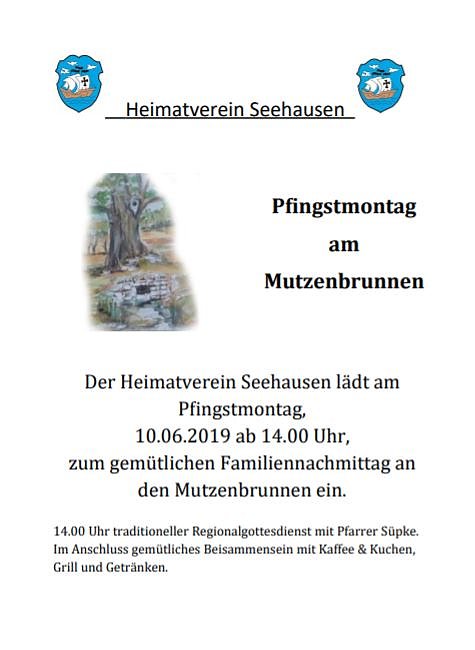 Heimatverein Seehausen

Pfingstmontag
am
Mutzenbrunnen

Der Heimatverein Seehausen lädt am Pfingstmontag, 10.06.2019 ab 14.00 Uhr, zum gemütlichen Familiennachmittag an den Mutzenbrunnen ein.

14.00 Uhr traditioneller Regionalgottesdienst mit Pfarrer Süpke. Im Anschluss gemütliches Beisammensein mit Kaffee & Kuchen, Grill und Getränken.